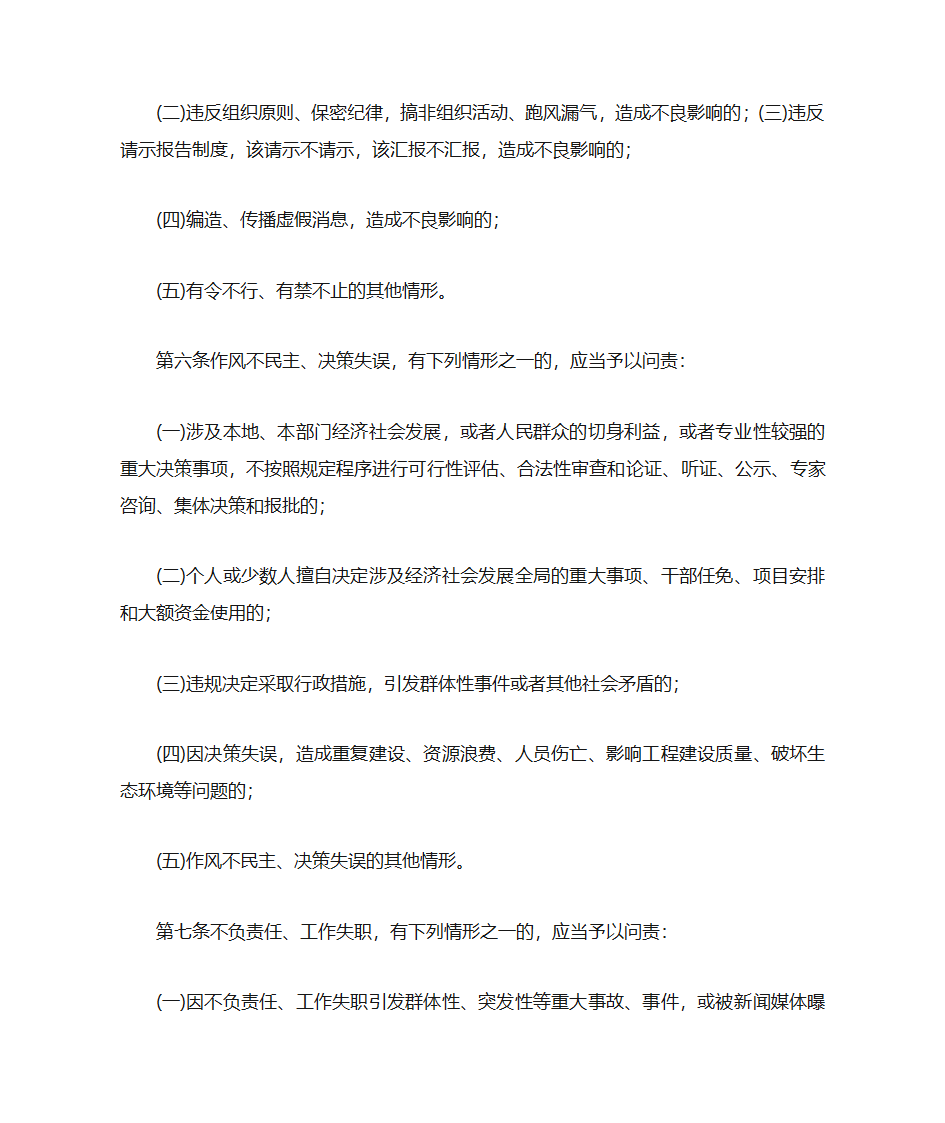 (二)违反组织原则、保密纪律，搞非组织活动、跑风漏气，造成不良影响的；(三)违反请示报告制度，该请示不请示，该汇报不汇报，造成不良影响的；

(四)编造、传播虚假消息，造成不良影响的；

(五)有令不行、有禁不止的其他情形。

第六条作风不民主、决策失误，有下列情形之一的，应当予以问责：

(一)涉及本地、本部门经济社会发展，或者人民群众的切身利益，或者专业性较强的重大决策事项，不按照规定程序进行可行性评估、合法性审查和论证、听证、公示、专家咨询、集体决策和报批的；

(二)个人或少数人擅自决定涉及经济社会发展全局的重大事项、干部任免、项目安排和大额资金使用的；

(三)违规决定采取行政措施，引发群体性事件或者其他社会矛盾的；

(四)因决策失误，造成重复建设、资源浪费、人员伤亡、影响工程建设质量、破坏生态环境等问题的；

(五)作风不民主、决策失误的其他情形。

第七条不负责任、工作失职，有下列情形之一的，应当予以问责：

(一)因不负责任、工作失职引发群体性、突发性等重大事故、事件，或被新闻媒体曝